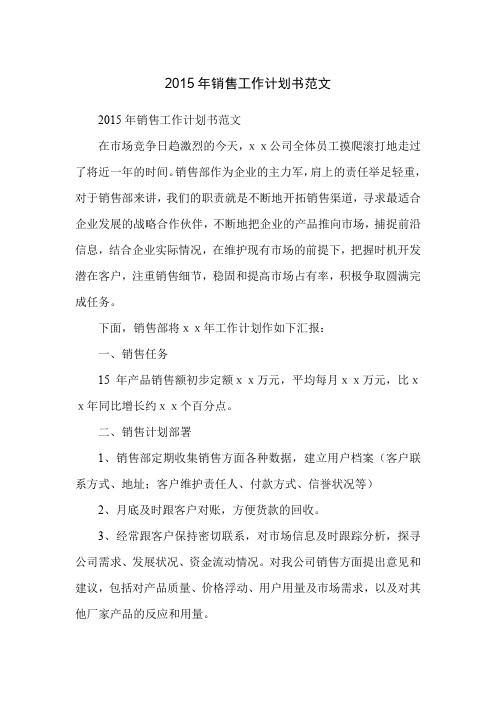 2015 年销售工作计划书范文

2015 年销售工作计划书范文

在市场竞争日趋激烈的今天，x x 公司全体员工摸爬滚打地走过了将近一年的时间。销售部作为企业的主力军，肩上的责任举足轻重，对于销售部来讲，我们的职责就是不断地开拓销售渠道，寻求最适合企业发展的战略合作伙伴，不断地把企业的产品推向市场，捕捉前沿信息，结合企业实际情况，在维护现有市场的前提下，把握时机开发潜在客户，注重销售细节，稳固和提高市场占有率，积极争取圆满完成任务。

下面，销售部将 x x 年工作计划作如下汇报：

一、销售任务

15 年产品销售额初步定额 x x 万元，平均每月 x x 万元，比 x x 年同比增长约 x x 个百分点。

二、销售计划部署

1、销售部定期收集销售方面各种数据，建立用户档案（客户联系方式、地址；客户维护责任人、付款方式、信誉状况等）

2、月底及时跟客户对账，方便货款的回收。

3、经常跟客户保持密切联系，对市场信息及时跟踪分析，探寻公司需求、发展状况、资金流动情况。对我公司销售方面提出意见和建议，包括对产品质量、价格浮动、用户用量及市场需求，以及对其他厂家产品的反应和用量。